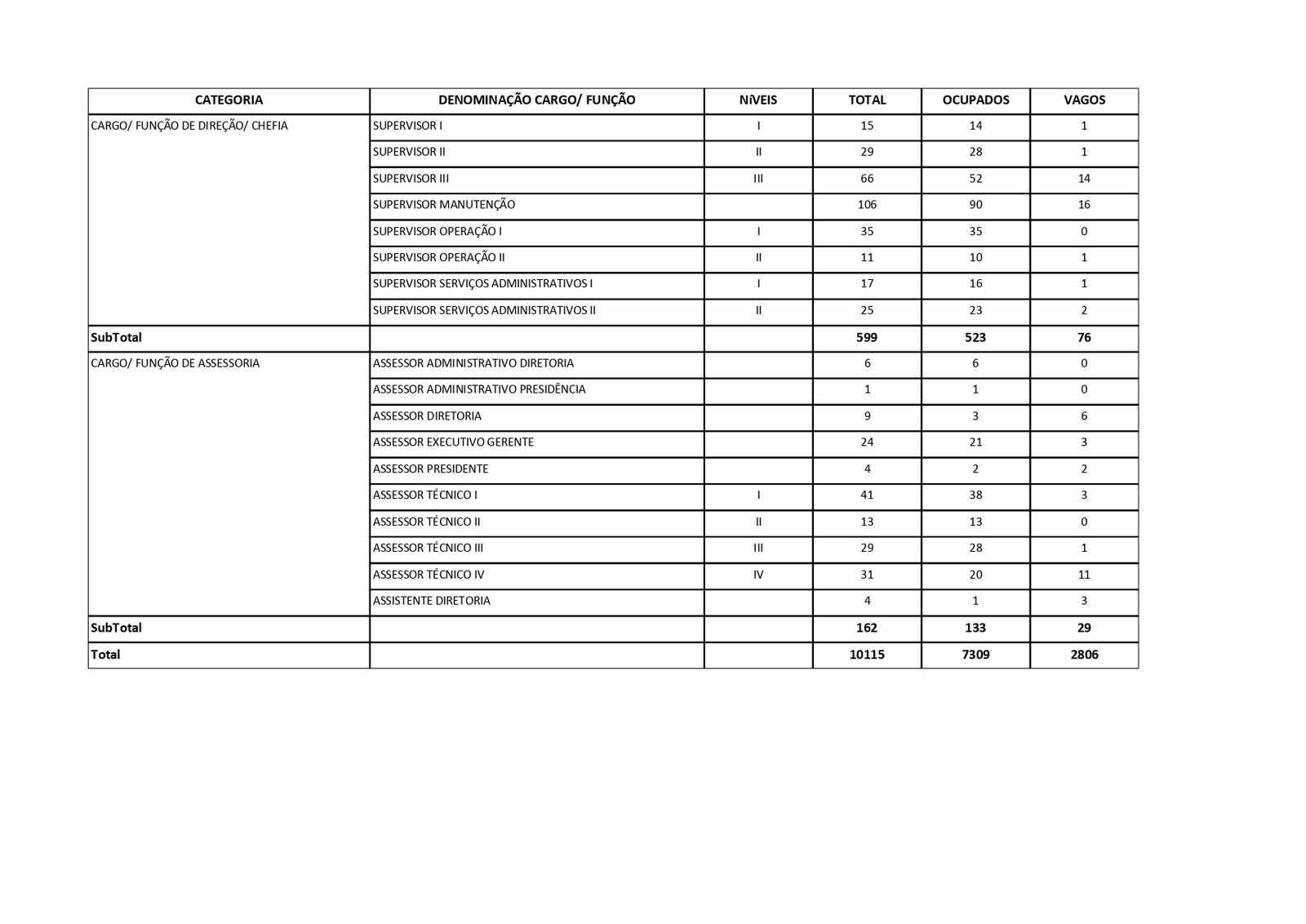 | CATEGORIA | DENOMINAÇÃO CARGO/ FUNÇÃO | NíVEIS | TOTAL | OCUPADOS | VAGOS |
|---|---|---|---|---|---|
| CARGO/ FUNÇÃO DE DIREÇÃO/ CHEFIA | SUPERVISOR I | I | 15 | 14 | 1 |
| | SUPERVISOR II | II | 29 | 28 | 1 |
| | SUPERVISOR III | III | 66 | 52 | 14 |
| | SUPERVISOR MANUTENÇÃO | | 106 | 90 | 16 |
| | SUPERVISOR OPERAÇÃO I | I | 35 | 35 | 0 |
| | SUPERVISOR OPERAÇÃO II | II | 11 | 10 | 1 |
| | SUPERVISOR SERVIÇOS ADMINISTRATIVOS I | I | 17 | 16 | 1 |
| | SUPERVISOR SERVIÇOS ADMINISTRATIVOS II | II | 25 | 23 | 2 |
| **SubTotal** | | | **599** | **523** | **76** |
| CARGO/ FUNÇÃO DE ASSESSORIA | ASSESSOR ADMINISTRATIVO DIRETORIA | | 6 | 6 | 0 |
| | ASSESSOR ADMINISTRATIVO PRESIDÊNCIA | | 1 | 1 | 0 |
| | ASSESSOR DIRETORIA | | 9 | 3 | 6 |
| | ASSESSOR EXECUTIVO GERENTE | | 24 | 21 | 3 |
| | ASSESSOR PRESIDENTE | | 4 | 2 | 2 |
| | ASSESSOR TÉCNICO I | I | 41 | 38 | 3 |
| | ASSESSOR TÉCNICO II | II | 13 | 13 | 0 |
| | ASSESSOR TÉCNICO III | III | 29 | 28 | 1 |
| | ASSESSOR TÉCNICO IV | IV | 31 | 20 | 11 |
| | ASSISTENTE DIRETORIA | | 4 | 1 | 3 |
| **SubTotal** | | | **162** | **133** | **29** |
| **Total** | | | **10115** | **7309** | **2806** |